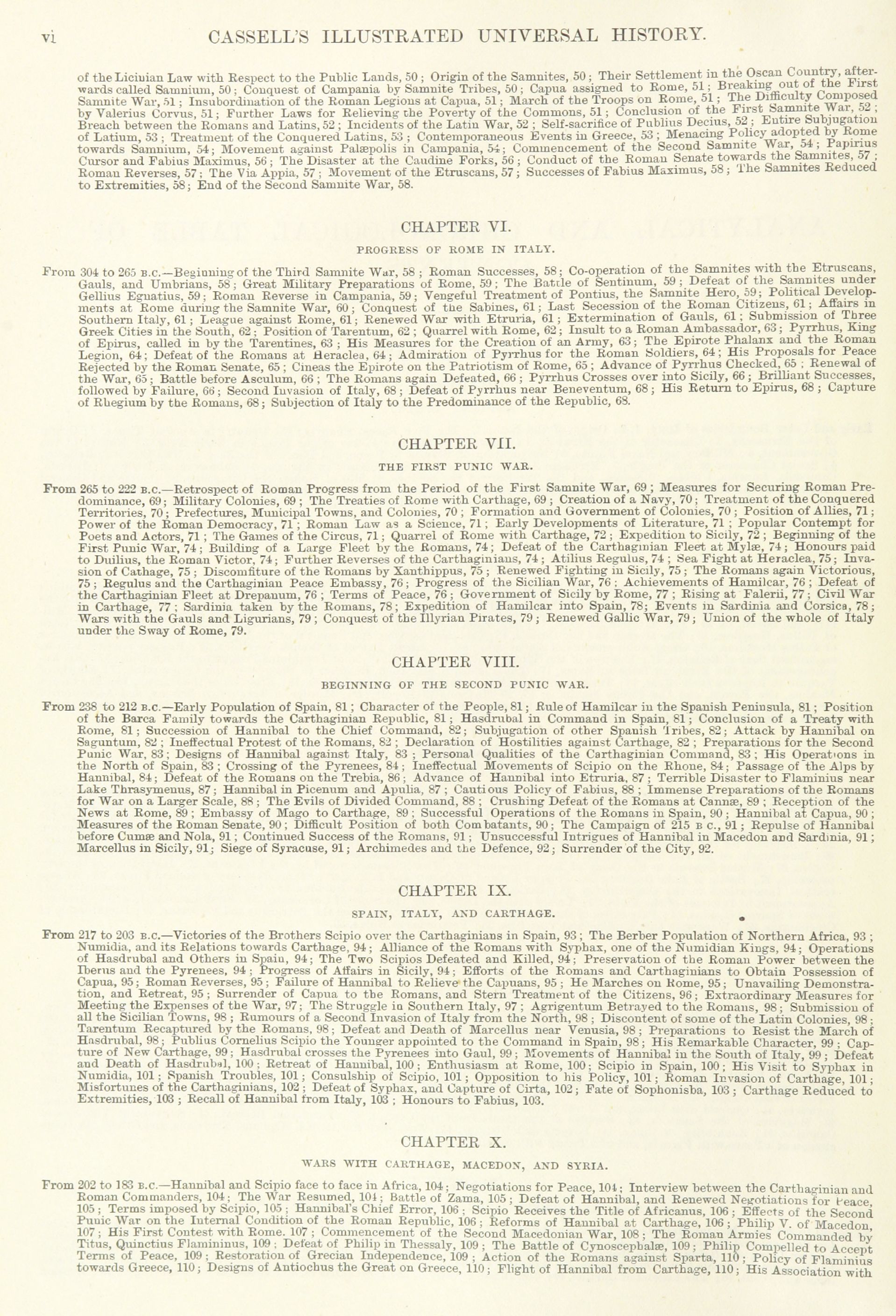 vi CASSELL'S ILLUSTRATED UNIVERSAL HISTORY.

of the Licinian Law with Respect to the Public Lands, 50; Origin of the Samnites, 50; Their Settlement in the Oscan Country, afterwards called Samnium, 50; Conquest of Campania by Samnite Tribes, 50; Capua assigned to Rome, 51; Breaking out of the First Samnite War, 51; Insubordination of the Roman Legions at Capua, 51; March of the Troops on Rome, 51; The Difficulty Composed by Valerius Corvus, 51; Further Laws for Relieving the Poverty of the Commons, 51; Conclusion of the First Samnite War, 52; Breach between the Romans and Latins, 52; Incidents of the Latin War, 52; Self-sacrifice of Publius Decius, 52; Entire Subjugation of Latium, 53; Treatment of the Conquered Latins, 53; Contemporaneous Events in Greece, 53; Menacing Policy adopted by Rome towards Samnium, 54; Movement against Palæpolis in Campania, 54; Commencement of the Second Samnite War, 54; Papirius Cursor and Fabius Maximus, 56; The Disaster at the Caudine Forks, 56; Conduct of the Roman Senate towards the Samnites, 57; Roman Reverses, 57; The Via Appia, 57; Movement of the Etruscans, 57; Successes of Fabius Maximus, 58; The Samnites Reduced to Extremities, 58; End of the Second Samnite War, 58.

CHAPTER VI.

PROGRESS OF ROME IN ITALY.

From 304 to 265 B.C.—Beginning of the Third Samnite War, 58; Roman Successes, 58; Co-operation of the Samnites with the Etruscans, Gauls, and Umbrians, 58; Great Military Preparations of Rome, 59; The Battle of Sentinum, 59; Defeat of the Samnites under Gellius Egnatius, 59; Roman Reverse in Campania, 59; Vengeful Treatment of Pontius, the Samnite Hero, 59; Political Developments at Rome during the Samnite War, 60; Conquest of the Sabines, 61; Last Secession of the Roman Citizens, 61; Affairs in Southern Italy, 61; League against Rome, 61; Renewed War with Etruria, 61; Extermination of Gauls, 61; Submission of Three Greek Cities in the South, 62; Position of Tarentum, 62; Quarrel with Rome, 62; Insult to a Roman Ambassador, 63; Pyrrhus, King of Epirus, called in by the Tarentines, 63; His Measures for the Creation of an Army, 63; The Epirote Phalanx and the Roman Legion, 64; Defeat of the Romans at Heraclea, 64; Admiration of Pyrrhus for the Roman Soldiers, 64; His Proposals for Peace Rejected by the Roman Senate, 65; Cineas the Epirote on the Patriotism of Rome, 65; Advance of Pyrrhus Checked, 65; Renewal of the War, 65; Battle before Asculum, 66; The Romans again Defeated, 66; Pyrrhus Crosses over into Sicily, 66; Brilliant Successes, followed by Failure, 66; Second Invasion of Italy, 68; Defeat of Pyrrhus near Beneventum, 68; His Return to Epirus, 68; Capture of Rhegium by the Romans, 68; Subjection of Italy to the Predominance of the Republic, 68.

CHAPTER VII.

THE FIRST PUNIC WAR.

From 265 to 222 B.C.—Retrospect of Roman Progress from the Period of the First Samnite War, 69; Measures for Securing Roman Predominance, 69; Military Colonies, 69; The Treaties of Rome with Carthage, 69; Creation of a Navy, 70; Treatment of the Conquered Territories, 70; Prefectures, Municipal Towns, and Colonies, 70; Formation and Government of Colonies, 70; Position of Allies, 71; Power of the Roman Democracy, 71; Roman Law as a Science, 71; Early Developments of Literature, 71; Popular Contempt for Poets and Actors, 71; The Games of the Circus, 71; Quarrel of Rome with Carthage, 72; Expedition to Sicily, 72; Beginning of the First Punic War, 74; Building of a Large Fleet by the Romans, 74; Defeat of the Carthaginian Fleet at Mylæ, 74; Honours paid to Duilius, the Roman Victor, 74; Further Reverses of the Carthaginians, 74; Atilius Regulus, 74; Sea Fight at Heraclea, 75; Invasion of Cathage, 75; Discomfiture of the Romans by Xanthippus, 75; Renewed Fighting in Sicily, 75; The Romans again Victorious, 75; Regulus and the Carthaginian Peace Embassy, 76; Progress of the Sicilian War, 76; Achievements of Hamilcar, 76; Defeat of the Carthaginian Fleet at Drepanum, 76; Terms of Peace, 76; Government of Sicily by Rome, 77; Rising at Falerii, 77; Civil War in Carthage, 77; Sardinia taken by the Romans, 78; Expedition of Hamilcar into Spain, 78; Events in Sardinia and Corsica, 78; Wars with the Gauls and Ligurians, 79; Conquest of the Illyrian Pirates, 79; Renewed Gallic War, 79; Union of the whole of Italy under the Sway of Rome, 79.

CHAPTER VIII.

BEGINNING OF THE SECOND PUNIC WAR.

From 238 to 212 B.C.—Early Population of Spain, 81; Character of the People, 81; Rule of Hamilcar in the Spanish Peninsula, 81; Position of the Barca Family towards the Carthaginian Republic, 81; Hasdrubal in Command in Spain, 81; Conclusion of a Treaty with Rome, 81; Succession of Hannibal to the Chief Command, 82; Subjugation of other Spanish Tribes, 82; Attack by Hannibal on Saguntum, 82; Ineffectual Protest of the Romans, 82; Declaration of Hostilities against Carthage, 82; Preparations for the Second Punic War, 83; Designs of Hannibal against Italy, 83; Personal Qualities of the Carthaginian Command, 83; His Operations in the North of Spain, 83; Crossing of the Pyrenees, 84; Ineffectual Movements of Scipio on the Rhone, 84; Passage of the Alps by Hannibal, 84; Defeat of the Romans on the Trebia, 86; Advance of Hannibal into Etruria, 87; Terrible Disaster to Flaminius near Lake Thrasymenus, 87; Hannibal in Picenum and Apulia, 87; Cautious Policy of Fabius, 88; Immense Preparations of the Romans for War on a Larger Scale, 88; The Evils of Divided Command, 88; Crushing Defeat of the Romans at Cannæ, 89; Reception of the News at Rome, 89; Embassy of Mago to Carthage, 89; Successful Operations of the Romans in Spain, 90; Hannibal at Capua, 90; Measures of the Roman Senate, 90; Difficult Position of both Combatants, 90; The Campaign of 215 B C., 91; Repulse of Hannibal before Cumæ and Nola, 91; Continued Success of the Romans, 91; Unsuccessful Intrigues of Hannibal in Macedon and Sardinia, 91; Marcellus in Sicily, 91; Siege of Syracuse, 91; Archimedes and the Defence, 92; Surrender of the City, 92.

CHAPTER IX.

SPAIN, ITALY, AND CARTHAGE.

From 217 to 203 B.C.—Victories of the Brothers Scipio over the Carthaginians in Spain, 93; The Berber Population of Northern Africa, 93; Numidia, and its Relations towards Carthage, 94; Alliance of the Romans with Syphax, one of the Numidian Kings, 94; Operations of Hasdrubal and Others in Spain, 94; The Two Scipios Defeated and Killed, 94; Preservation of the Roman Power between the Iberus and the Pyrenees, 94; Progress of Affairs in Sicily, 94; Efforts of the Romans and Carthaginians to Obtain Possession of Capua, 95; Roman Reverses, 95; Failure of Hannibal to Relieve the Capuans, 95; He Marches on Rome, 95; Unavailing Demonstration, and Retreat, 95; Surrender of Capua to the Romans, and Stern Treatment of the Citizens, 96; Extraordinary Measures for Meeting the Expenses of the War, 97; The Struggle in Southern Italy, 97; Agrigentum Betrayed to the Romans, 98; Submission of all the Sicilian Towns, 98; Rumours of a Second Invasion of Italy from the North, 98; Discontent of some of the Latin Colonies, 98; Tarentum Recaptured by the Romans, 98; Defeat and Death of Marcellus near Venusia, 98; Preparations to Resist the March of Hasdrubal, 98; Publius Cornelius Scipio the Younger appointed to the Command in Spain, 98; His Remarkable Character, 99; Capture of New Carthage, 99; Hasdrubal crosses the Pyrenees into Gaul, 99; Movements of Hannibal in the South of Italy, 99; Defeat and Death of Hasdrubal, 100; Retreat of Hannibal, 100; Enthusiasm at Rome, 100; Scipio in Spain, 100; His Visit to Syphax in Numidia, 101; Spanish Troubles, 101; Consulship of Scipio, 101; Opposition to his Policy, 101; Roman Invasion of Carthage, 101; Misfortunes of the Carthaginians, 102; Defeat of Syphax, and Capture of Cirta, 102; Fate of Sophonisba, 103; Carthage Reduced to Extremities, 103; Recall of Hannibal from Italy, 103; Honours to Fabius, 103.

CHAPTER X.

WARS WITH CARTHAGE, MACEDON, AND SYRIA.

From 202 to 183 B.C.—Hannibal and Scipio face to face in Africa, 104; Negotiations for Peace, 104; Interview between the Carthaginian and Roman Commanders, 104; The War Resumed, 104; Battle of Zama, 105; Defeat of Hannibal, and Renewed Negotiations for Peace, 105; Terms imposed by Scipio, 105; Hannibal's Chief Error, 106; Scipio Receives the Title of Africanus, 106; Effects of the Second Punic War on the Internal Condition of the Roman Republic, 106; Reforms of Hannibal at Carthage, 106; Philip V. of Macedon, 107; His First Contest with Rome. 107; Commencement of the Second Macedonian War, 108; The Roman Armies Commanded by Titus, Quinctius Flamininus, 109; Defeat of Philip in Thessaly, 109; The Battle of Cynoscephalæ, 109; Philip Compelled to Accept Terms of Peace, 109; Restoration of Grecian Independence, 109; Action of the Romans against Sparta, 110; Policy of Flaminius towards Greece, 110; Designs of Antiochus the Great on Greece, 110; Flight of Hannibal from Carthage, 110; His Association with